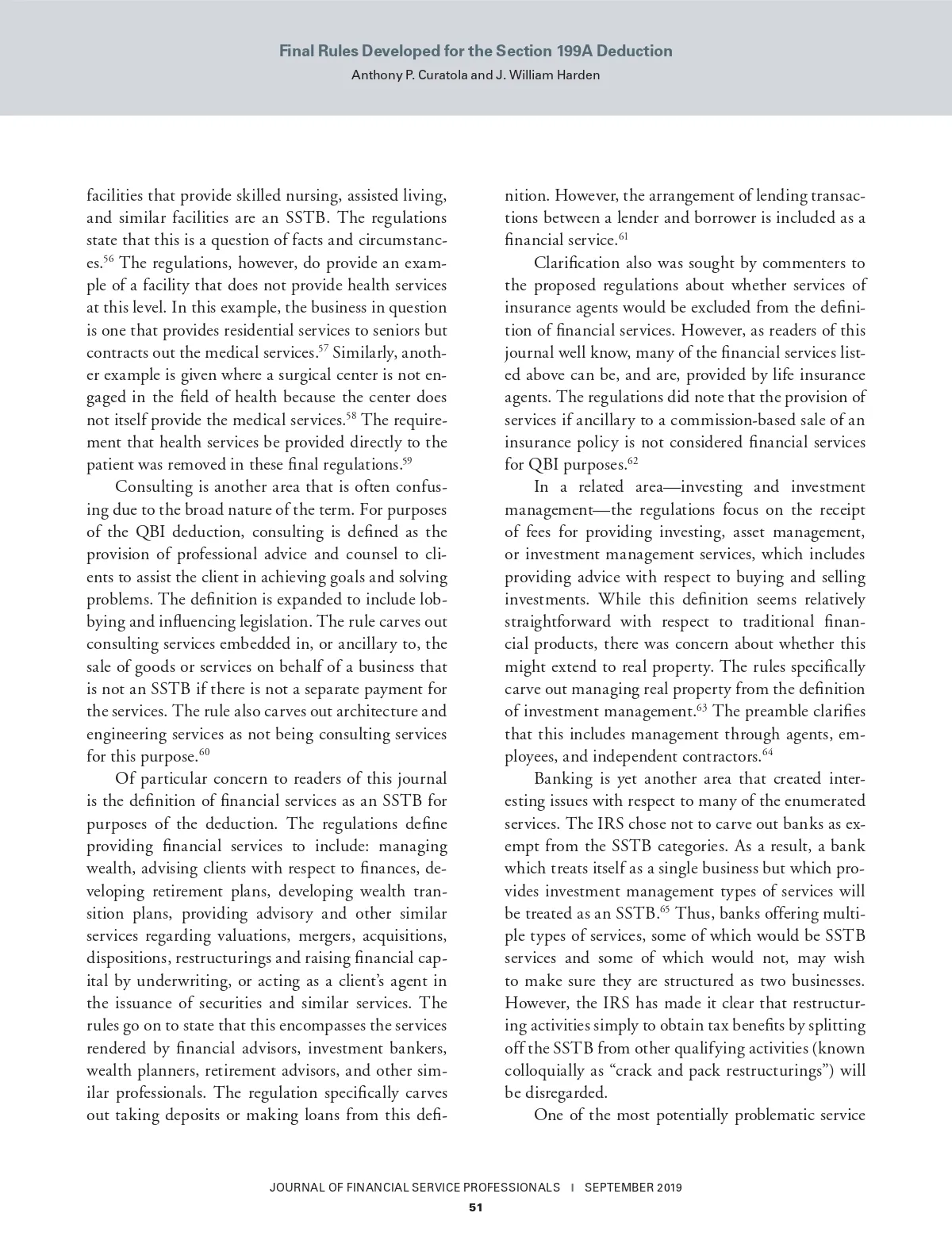 Final Rules Developed for the Section 199A Deduction
Anthony P. Curatola and J. William Harden

facilities that provide skilled nursing, assisted living, and similar facilities are an SSTB. The regulations state that this is a question of facts and circumstances.$^{56}$ The regulations, however, do provide an example of a facility that does not provide health services at this level. In this example, the business in question is one that provides residential services to seniors but contracts out the medical services.$^{57}$ Similarly, another example is given where a surgical center is not engaged in the field of health because the center does not itself provide the medical services.$^{58}$ The requirement that health services be provided directly to the patient was removed in these final regulations.$^{59}$

Consulting is another area that is often confusing due to the broad nature of the term. For purposes of the QBI deduction, consulting is defined as the provision of professional advice and counsel to clients to assist the client in achieving goals and solving problems. The definition is expanded to include lobbying and influencing legislation. The rule carves out consulting services embedded in, or ancillary to, the sale of goods or services on behalf of a business that is not an SSTB if there is not a separate payment for the services. The rule also carves out architecture and engineering services as not being consulting services for this purpose.$^{60}$

Of particular concern to readers of this journal is the definition of financial services as an SSTB for purposes of the deduction. The regulations define providing financial services to include: managing wealth, advising clients with respect to finances, developing retirement plans, developing wealth transition plans, providing advisory and other similar services regarding valuations, mergers, acquisitions, dispositions, restructurings and raising financial capital by underwriting, or acting as a client's agent in the issuance of securities and similar services. The rules go on to state that this encompasses the services rendered by financial advisors, investment bankers, wealth planners, retirement advisors, and other similar professionals. The regulation specifically carves out taking deposits or making loans from this definition. However, the arrangement of lending transactions between a lender and borrower is included as a financial service.$^{61}$

Clarification also was sought by commenters to the proposed regulations about whether services of insurance agents would be excluded from the definition of financial services. However, as readers of this journal well know, many of the financial services listed above can be, and are, provided by life insurance agents. The regulations did note that the provision of services if ancillary to a commission-based sale of an insurance policy is not considered financial services for QBI purposes.$^{62}$

In a related area—investing and investment management—the regulations focus on the receipt of fees for providing investing, asset management, or investment management services, which includes providing advice with respect to buying and selling investments. While this definition seems relatively straightforward with respect to traditional financial products, there was concern about whether this might extend to real property. The rules specifically carve out managing real property from the definition of investment management.$^{63}$ The preamble clarifies that this includes management through agents, employees, and independent contractors.$^{64}$

Banking is yet another area that created interesting issues with respect to many of the enumerated services. The IRS chose not to carve out banks as exempt from the SSTB categories. As a result, a bank which treats itself as a single business but which provides investment management types of services will be treated as an SSTB.$^{65}$ Thus, banks offering multiple types of services, some of which would be SSTB services and some of which would not, may wish to make sure they are structured as two businesses. However, the IRS has made it clear that restructuring activities simply to obtain tax benefits by splitting off the SSTB from other qualifying activities (known colloquially as "crack and pack restructurings") will be disregarded.

One of the most potentially problematic service

JOURNAL OF FINANCIAL SERVICE PROFESSIONALS | SEPTEMBER 2019
51